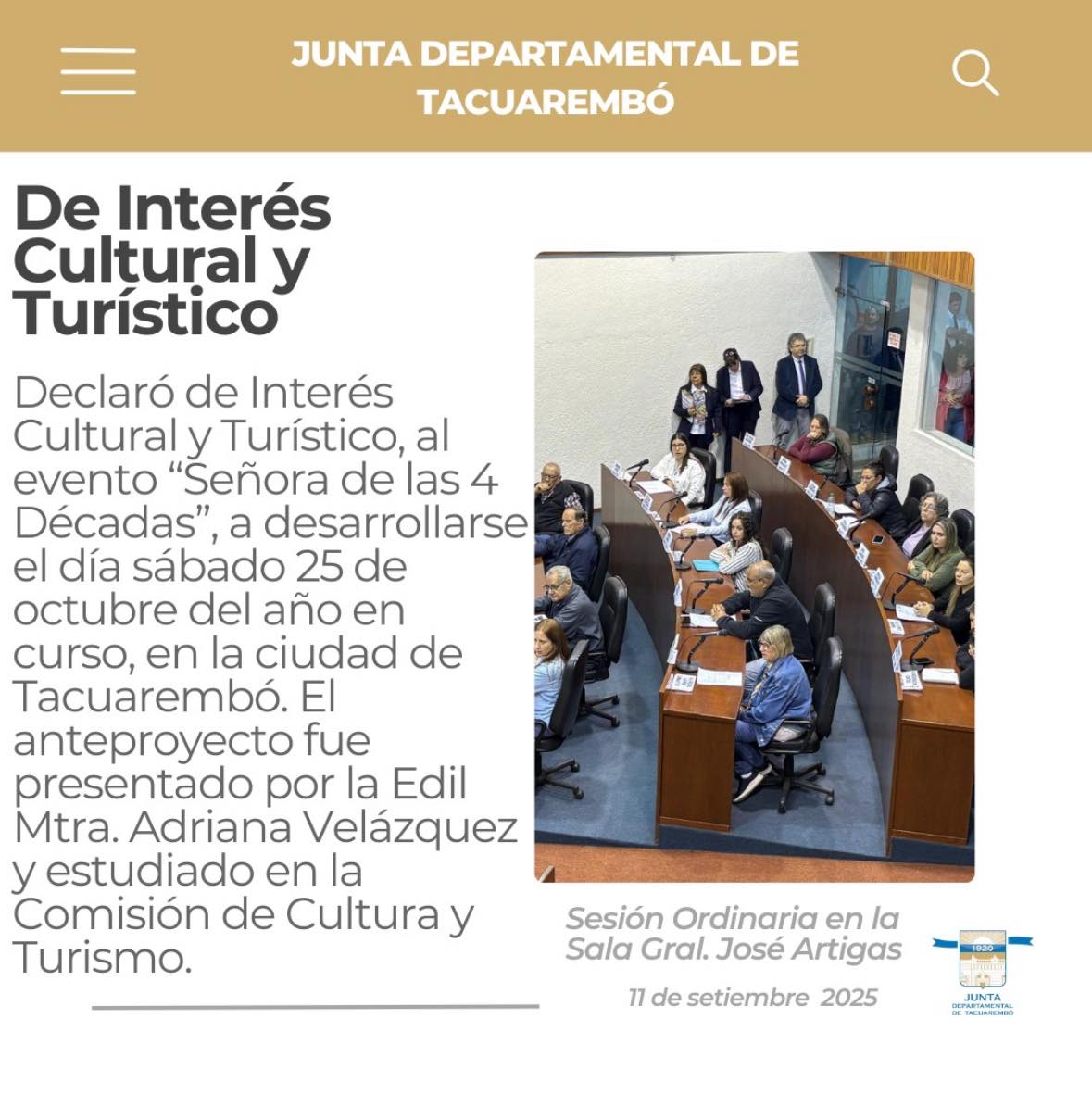 JUNTA DEPARTAMENTAL DE TACUAREMBÓ

De Interés Cultural y Turístico

Declaró de Interés Cultural y Turístico, al evento “Señora de las 4 Décadas”, a desarrollarse el día sábado 25 de octubre del año en curso, en la ciudad de Tacuarembó. El anteproyecto fue presentado por la Edil Mtra. Adriana Velázquez y estudiado en la Comisión de Cultura y Turismo.

Sesión Ordinaria en la Sala Gral. José Artigas

11 de setiembre 2025

1920
JUNTA DEPARTAMENTAL DE TACUAREMBÓ